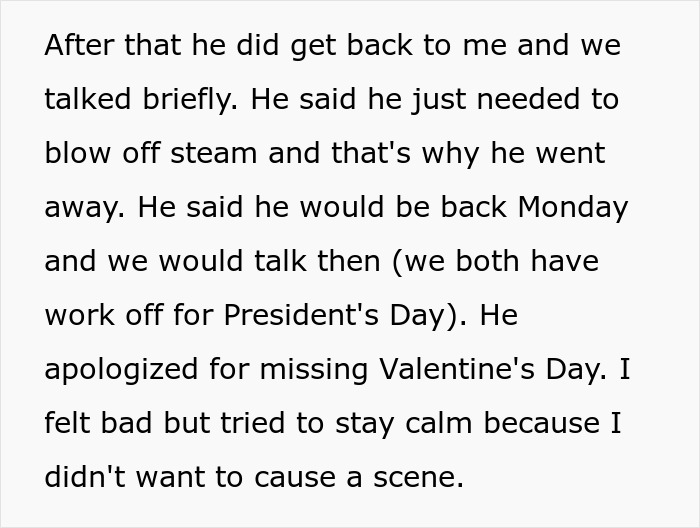 After that he did get back to me and we talked briefly. He said he just needed to blow off steam and that's why he went away. He said he would be back Monday and we would talk then (we both have work off for President's Day). He apologized for missing Valentine's Day. I felt bad but tried to stay calm because I didn't want to cause a scene.